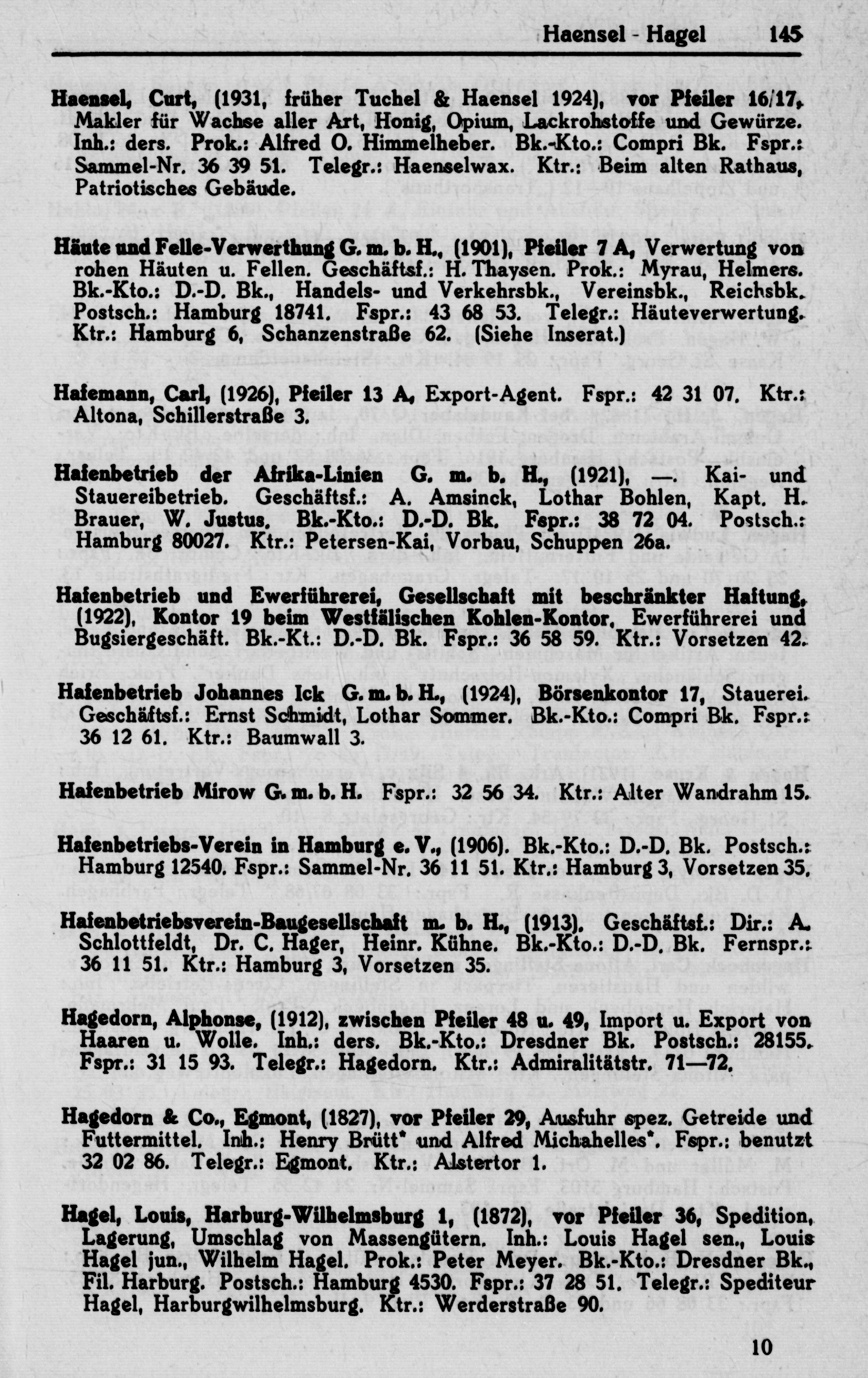 Haensel - Hagel 145

Haensel, Curt, (1931, früher Tuchel & Haensel 1924), vor Pfeiler 16/17, Makler für Wachse aller Art, Honig, Opium, Lackrohstoffe und Gewürze. Inh.: ders. Prok.: Alfred O. Himmelheber. Bk.-Kto.: Compri Bk. Fspr.: Sammel-Nr. 36 39 51. Telegr.: Haenselwax. Ktr.: Beim alten Rathaus, Patriotisches Gebäude.

Häute und Felle-Verwerthung G. m. b. H., (1901), Pfeiler 7 A, Verwertung von rohen Häuten u. Fellen. Geschäftsf.: H. Thaysen. Prok.: Myrau, Helmers. Bk.-Kto.: D.-D. Bk., Handels- und Verkehrsbk., Vereinsbk., Reichsbk. Postsch.: Hamburg 18741. Fspr.: 43 68 53. Telegr.: Häuteverwertung. Ktr.: Hamburg 6, Schanzenstraße 62. (Siehe Inserat.)

Hafemann, Carl, (1926), Pfeiler 13 A, Export-Agent. Fspr.: 42 31 07. Ktr.: Altona, Schillerstraße 3.

Hafenbetrieb der Afrika-Linien G. m. b. H., (1921), —. Kai- und Stauereibetrieb. Geschäftsf.: A. Amsinck, Lothar Bohlen, Kapt. H. Brauer, W. Justus. Bk.-Kto.: D.-D. Bk. Fspr.: 38 72 04. Postsch.: Hamburg 80027. Ktr.: Petersen-Kai, Vorbau, Schuppen 26a.

Hafenbetrieb und Ewerführerei, Gesellschaft mit beschränkter Haftung, (1922), Kontor 19 beim Westfälischen Kohlen-Kontor, Ewerführerei und Bugsiergeschäft. Bk.-Kt.: D.-D. Bk. Fspr.: 36 58 59. Ktr.: Vorsetzen 42.

Hafenbetrieb Johannes Ick G. m. b. H., (1924), Börsenkontor 17, Stauerei. Geschäftsf.: Ernst Schmidt, Lothar Sommer. Bk.-Kto.: Compri Bk. Fspr.: 36 12 61. Ktr.: Baumwall 3.

Hafenbetrieb Mirow G. m. b. H. Fspr.: 32 56 34. Ktr.: Alter Wandrahm 15.

Hafenbetriebs-Verein in Hamburg e. V., (1906). Bk.-Kto.: D.-D. Bk. Postsch.: Hamburg 12540. Fspr.: Sammel-Nr. 36 11 51. Ktr.: Hamburg 3, Vorsetzen 35.

Hafenbetriebsverein-Baugesellschaft m. b. H., (1913). Geschäftsf.: Dir.: A. Schlottfeldt, Dr. C. Hager, Heinr. Kühne. Bk.-Kto.: D.-D. Bk. Fernspr.: 36 11 51. Ktr.: Hamburg 3, Vorsetzen 35.

Hagedorn, Alphonse, (1912), zwischen Pfeiler 48 u. 49, Import u. Export von Haaren u. Wolle. Inh.: ders. Bk.-Kto.: Dresdner Bk. Postsch.: 28155. Fspr.: 31 15 93. Telegr.: Hagedorn. Ktr.: Admiralitätstr. 71—72.

Hagedorn & Co., Egmont, (1827), vor Pfeiler 29, Ausfuhr spez. Getreide und Futtermittel. Inh.: Henry Brütt* und Alfred Michahelles*. Fspr.: benutzt 32 02 86. Telegr.: Egmont. Ktr.: Alstertor 1.

Hagel, Louis, Harburg-Wilhelmsburg 1, (1872), vor Pfeiler 36, Spedition, Lagerung, Umschlag von Massengütern. Inh.: Louis Hagel sen., Louis Hagel jun., Wilhelm Hagel. Prok.: Peter Meyer. Bk.-Kto.: Dresdner Bk., Fil. Harburg. Postsch.: Hamburg 4530. Fspr.: 37 28 51. Telegr.: Spediteur Hagel, Harburgwilhelmsburg. Ktr.: Werderstraße 90.

10